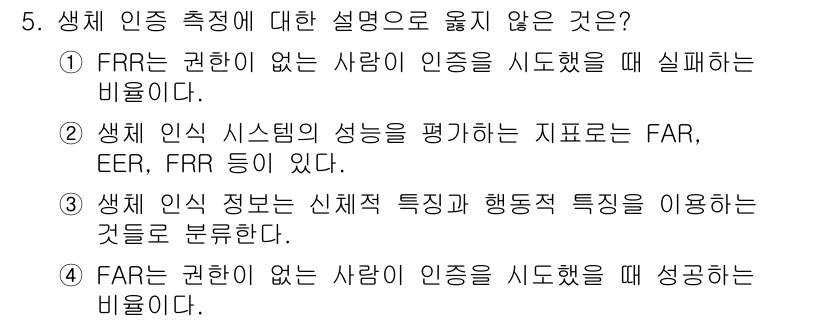 5. 생체 인증 측정에 대한 설명으로 옳지 않은 것은?

① FRR는 권한이 없는 사람이 인증을 시도했을 때 실패하는 비율이다.

② 생체 인식 시스템의 성능을 평가하는 지표로는 FAR, EER, FRR 등이 있다.

③ 생체 인식 정보는 신체적 특징과 행동적 특징을 이용하는 것들로 분류한다.

④ FAR는 권한이 없는 사람이 인증을 시도했을 때 성공하는 비율이다.